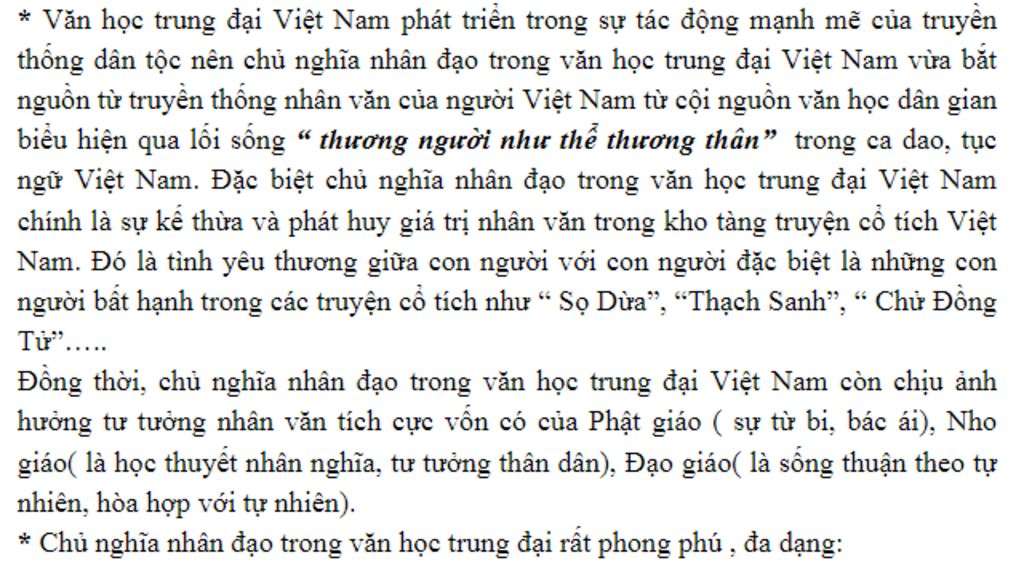 * Văn học trung đại Việt Nam phát triển trong sự tác động mạnh mẽ của truyền thống dân tộc nên chủ nghĩa nhân đạo trong văn học trung đại Việt Nam vừa bắt nguồn từ truyền thống nhân văn của người Việt Nam từ cội nguồn văn học dân gian biểu hiện qua lối sống " thương người như thể thương thân" trong ca dao, tục ngữ Việt Nam. Đặc biệt chủ nghĩa nhân đạo trong văn học trung đại Việt Nam chính là sự kế thừa và phát huy giá trị nhân văn trong kho tàng truyện cổ tích Việt Nam. Đó là tình yêu thương giữa con người với con người đặc biệt là những con người bất hạnh trong các truyện cổ tích như " Sọ Dừa", "Thạch Sanh", " Chử Đồng Tử"…..

Đồng thời, chủ nghĩa nhân đạo trong văn học trung đại Việt Nam còn chịu ảnh hưởng tư tưởng nhân văn tích cực vốn có của Phật giáo ( sự từ bi, bác ái), Nho giáo( là học thuyết nhân nghĩa, tư tưởng thân dân), Đạo giáo( là sống thuận theo tự nhiên, hòa hợp với tự nhiên).

* Chủ nghĩa nhân đạo trong văn học trung đại rất phong phú , đa dạng: